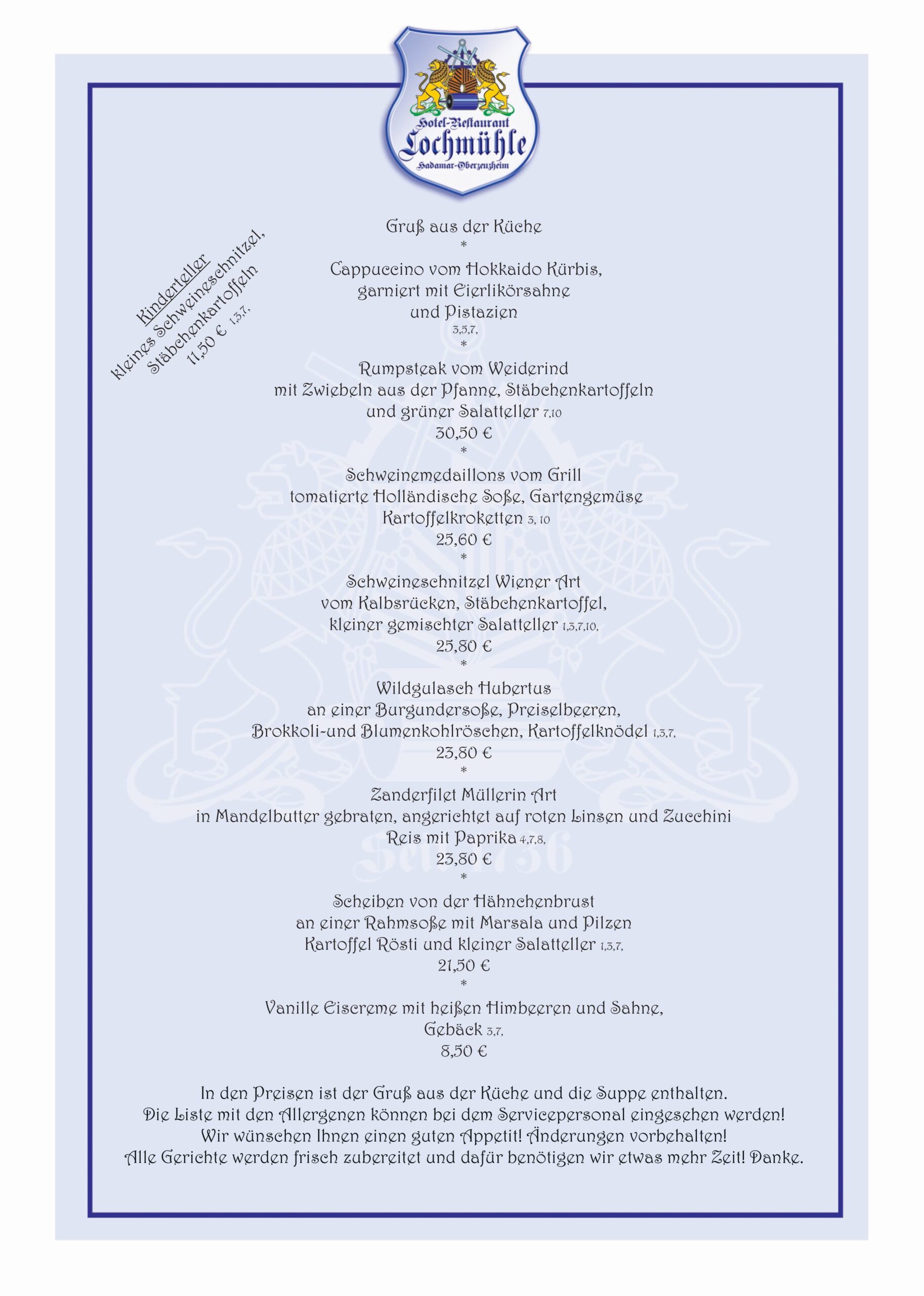 Hotel-Restaurant
Lochmühle
Hadamar-Oberzeuzheim

Kinderteller
kleines Schweineschnitzel,
Stäbchenkartoffeln
11,50 € 1,3,7,

Gruß aus der Küche
*
Cappuccino vom Hokkaido Kürbis,
garniert mit Eierlikörsahne
und Pistazien
3,5,7,
*
Rumpsteak vom Weiderind
mit Zwiebeln aus der Pfanne, Stäbchenkartoffeln
und grüner Salatteller 7,10
30,50 €
*
Schweinemedaillons vom Grill
tomatierte Holländische Soße, Gartengemüse
Kartoffelkroketten 3, 10
25,60 €
*
Schweineschnitzel Wiener Art
vom Kalbsrücken, Stäbchenkartoffel,
kleiner gemischter Salatteller 1,3,7,10,
25,80 €
*
Wildgulasch Hubertus
an einer Burgundersoße, Preiselbeeren,
Brokkoli-und Blumenkohlröschen, Kartoffelknödel 1,3,7,
23,80 €
*
Zanderfilet Müllerin Art
in Mandelbutter gebraten, angerichtet auf roten Linsen und Zucchini
Reis mit Paprika 4,7,8,
23,80 €
*
Scheiben von der Hähnchenbrust
an einer Rahmsoße mit Marsala und Pilzen
Kartoffel Rösti und kleiner Salatteller 1,3,7,
21,50 €
*
Vanille Eiscreme mit heißen Himbeeren und Sahne,
Gebäck 3,7,
8,50 €

In den Preisen ist der Gruß aus der Küche und die Suppe enthalten.
Die Liste mit den Allergenen können bei dem Servicepersonal eingesehen werden!
Wir wünschen Ihnen einen guten Appetit! Änderungen vorbehalten!
Alle Gerichte werden frisch zubereitet und dafür benötigen wir etwas mehr Zeit! Danke.